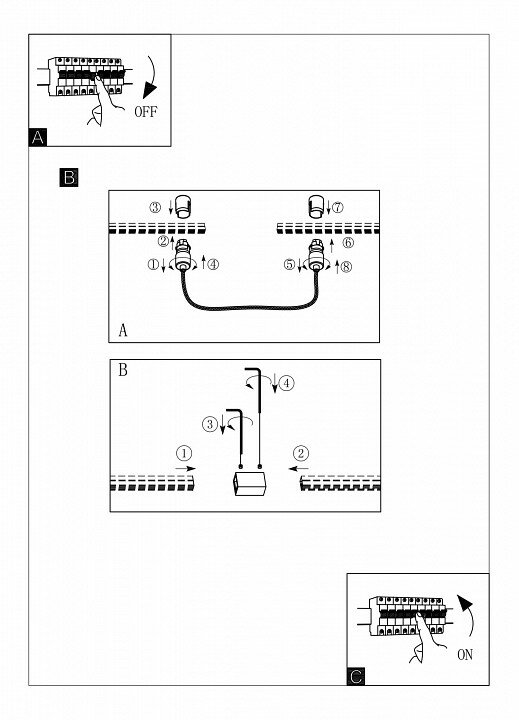 OFF

A

B

③

⑦

②

⑥

①

④

⑤

⑧

A

B

④

③

①

②

ON

C